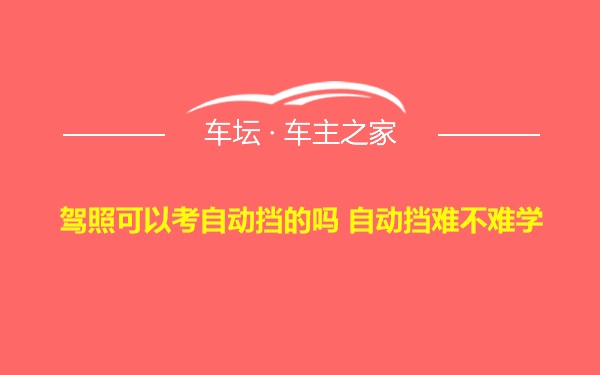 车坛 · 车主之家

驾照可以考自动挡的吗 自动挡难不难学